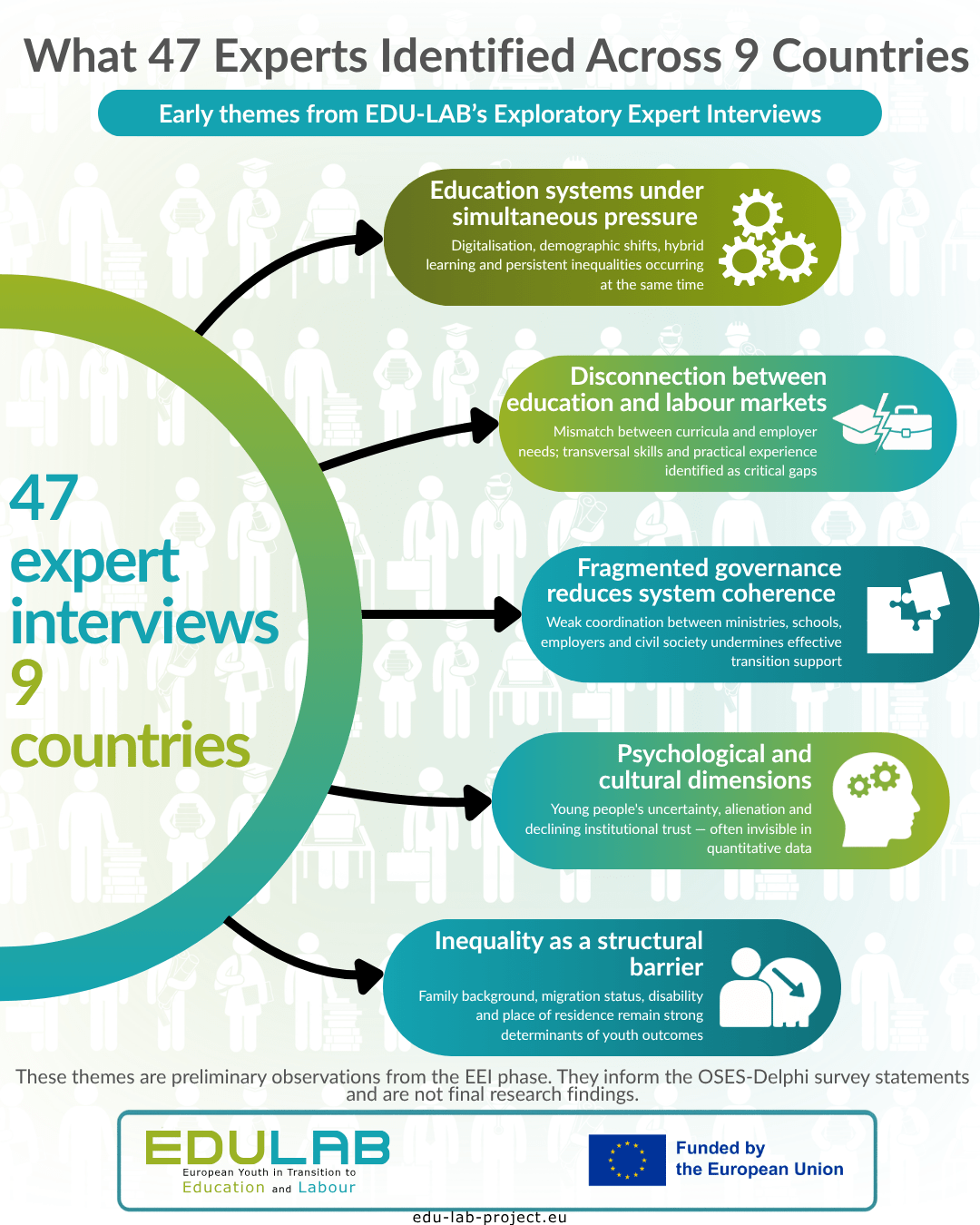 What 47 Experts Identified Across 9 Countries

Early themes from EDU-LAB's Exploratory Expert Interviews

47 expert interviews 9 countries

Education systems under simultaneous pressure

Digitalisation, demographic shifts, hybrid learning and persistent inequalities occurring at the same time

Disconnection between education and labour markets

Mismatch between curricula and employer needs; transversal skills and practical experience identified as critical gaps

Fragmented governance reduces system coherence

Weak coordination between ministries, schools, employers and civil society undermines effective transition support

Psychological and cultural dimensions

Young people's uncertainty, alienation and declining institutional trust — often invisible in quantitative data

Inequality as a structural barrier

Family background, migration status, disability and place of residence remain strong determinants of youth outcomes

These themes are preliminary observations from the EEI phase. They inform the OSES-Delphi survey statements and are not final research findings.

EDULAB
European Youth in Transition to Education and Labour

Funded by the European Union

edu-lab-project.eu